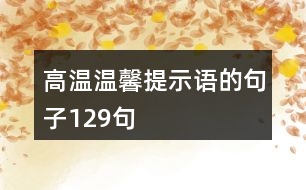 高温温馨提示语的句子129句